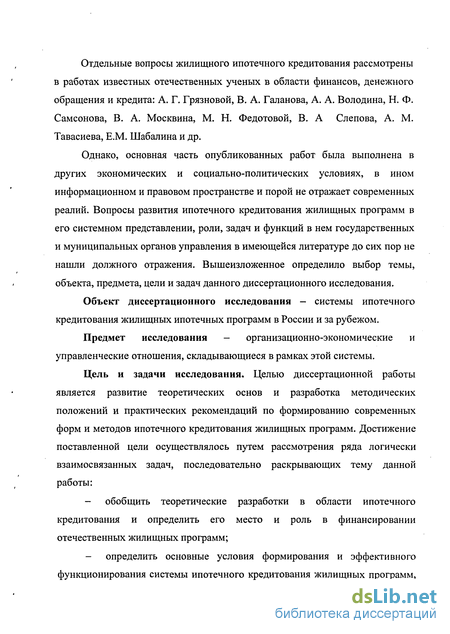 Отдельные вопросы жилищного ипотечного кредитования рассмотрены в работах известных отечественных ученых в области финансов, денежного обращения и кредита: А. Г. Грязновой, В. А. Галанова, А. А. Володина, Н. Ф. Самсонова, В. А. Москвина, М. Н. Федотовой, В. А Слепова, А. М. Тавасиева, Е.М. Шабалина и др.

Однако, основная часть опубликованных работ была выполнена в других экономических и социально-политических условиях, в ином информационном и правовом пространстве и порой не отражает современных реалий. Вопросы развития ипотечного кредитования жилищных программ в его системном представлении, роли, задач и функций в нем государственных и муниципальных органов управления в имеющейся литературе до сих пор не нашли должного отражения. Вышеизложенное определило выбор темы, объекта, предмета, цели и задач данного диссертационного исследования.

Объект диссертационного исследования – системы ипотечного кредитования жилищных ипотечных программ в России и за рубежом.

Предмет исследования – организационно-экономические и управленческие отношения, складывающиеся в рамках этой системы.

Цель и задачи исследования. Целью диссертационной работы является развитие теоретических основ и разработка методических положений и практических рекомендаций по формированию современных форм и методов ипотечного кредитования жилищных программ. Достижение поставленной цели осуществлялось путем рассмотрения ряда логически взаимосвязанных задач, последовательно раскрывающих тему данной работы:

– обобщить теоретические разработки в области ипотечного кредитования и определить его место и роль в финансировании отечественных жилищных программ;

– определить основные условия формирования и эффективного функционирования системы ипотечного кредитования жилищных программ,

dsLib.net
библиотека диссертаций